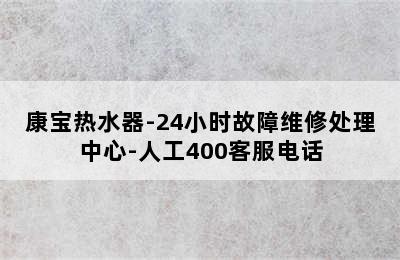 康宝热水器-24小时故障维修处理中心-人工400客服电话